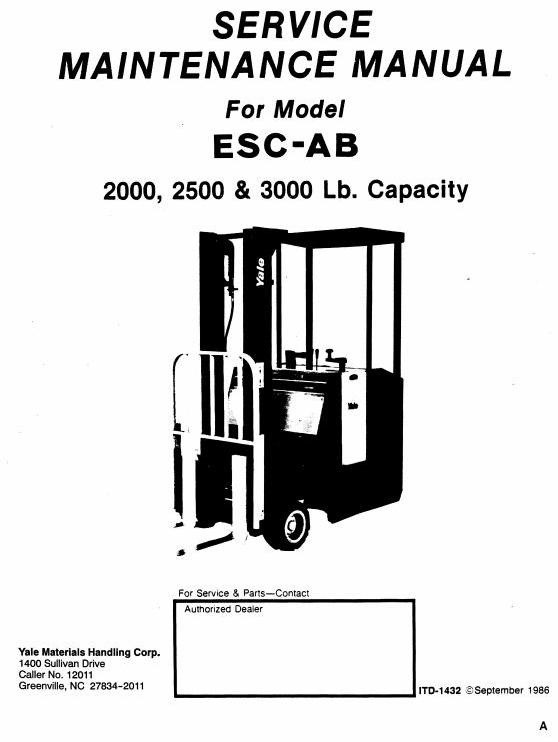 SERVICE
MAINTENANCE MANUAL

For Model

ESC-AB

2000, 2500 & 3000 Lb. Capacity

Yale

Yale

For Service & Parts—Contact

Authorized Dealer

Yale Materials Handling Corp.
1400 Sullivan Drive
Caller No. 12011
Greenville, NC 27834-2011

ITD-1432 ©September 1986

A